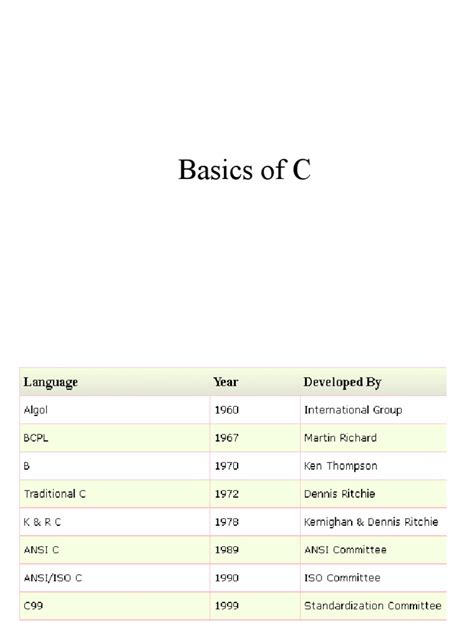 Basics of C

| Language | Year | Developed By |
|---|---|---|
| Algol | 1960 | International Group |
| BCPL | 1967 | Martin Richard |
| B | 1970 | Ken Thompson |
| Traditional C | 1972 | Dennis Ritchie |
| K & R C | 1978 | Kernighan & Dennis Ritchie |
| ANSI C | 1989 | ANSI Committee |
| ANSI/ISO C | 1990 | ISO Committee |
| C99 | 1999 | Standardization Committee |